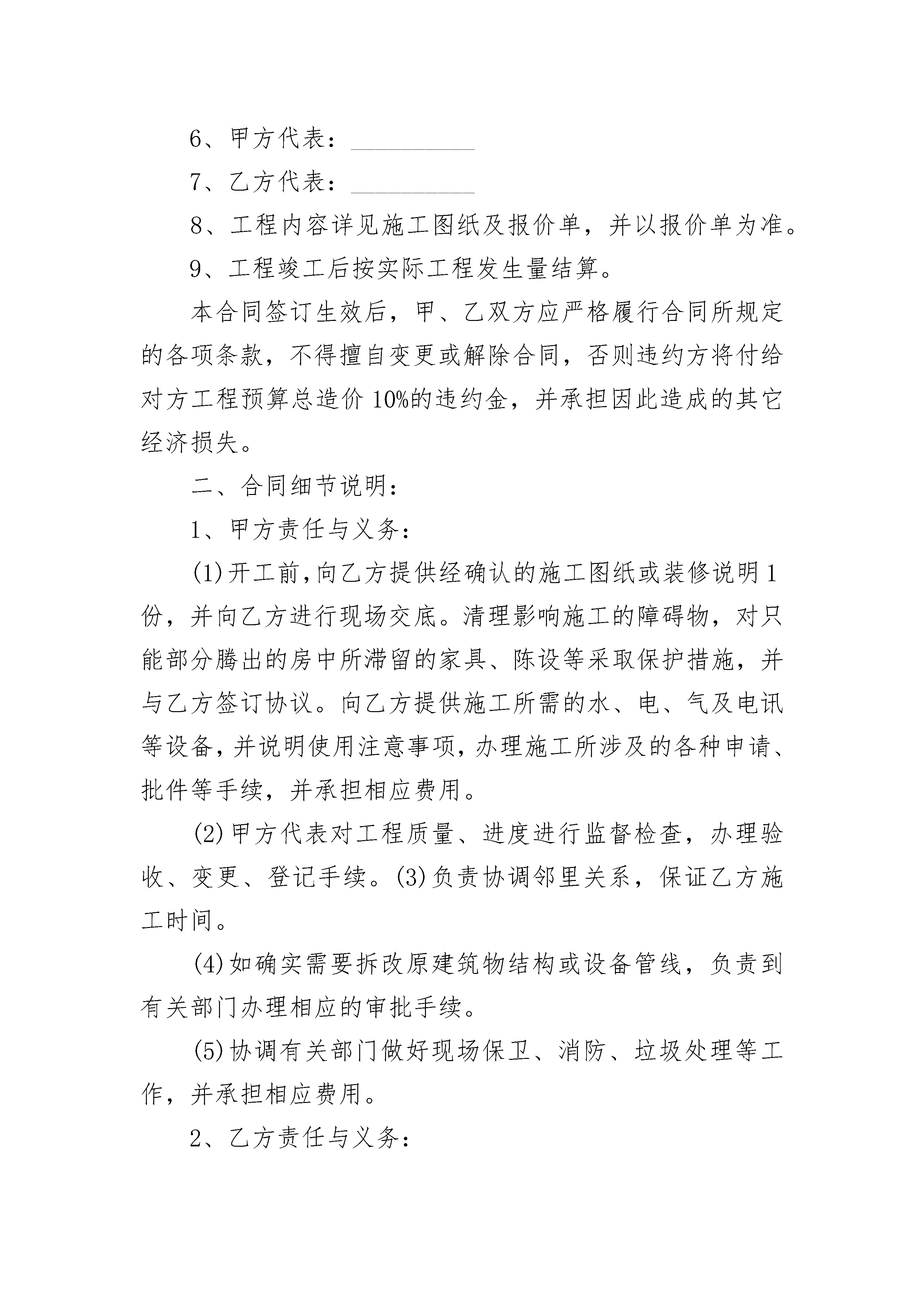 6、甲方代表：__________

7、乙方代表：__________

8、工程内容详见施工图纸及报价单，并以报价单为准。

9、工程竣工后按实际工程发生量结算。

本合同签订生效后，甲、乙双方应严格履行合同所规定的各项条款，不得擅自变更或解除合同，否则违约方将付给对方工程预算总造价10%的违约金，并承担因此造成的其它经济损失。

二、合同细节说明：

1、甲方责任与义务：

(1)开工前，向乙方提供经确认的施工图纸或装修说明1份，并向乙方进行现场交底。清理影响施工的障碍物，对只能部分腾出的房中所滞留的家具、陈设等采取保护措施，并与乙方签订协议。向乙方提供施工所需的水、电、气及电讯等设备，并说明使用注意事项，办理施工所涉及的各种申请、批件等手续，并承担相应费用。

(2)甲方代表对工程质量、进度进行监督检查，办理验收、变更、登记手续。(3)负责协调邻里关系，保证乙方施工时间。

(4)如确实需要拆改原建筑物结构或设备管线，负责到有关部门办理相应的审批手续。

(5)协调有关部门做好现场保卫、消防、垃圾处理等工作，并承担相应费用。

2、乙方责任与义务：